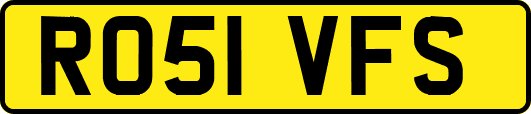 RO51 VFS